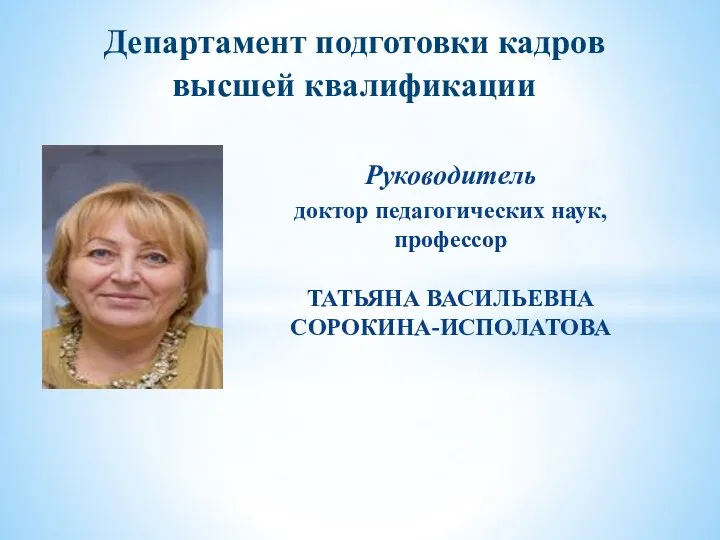 Департамент подготовки кадров высшей квалификации

Руководитель
доктор педагогических наук, профессор

ТАТЬЯНА ВАСИЛЬЕВНА СОРОКИНА-ИСПОЛАТОВА